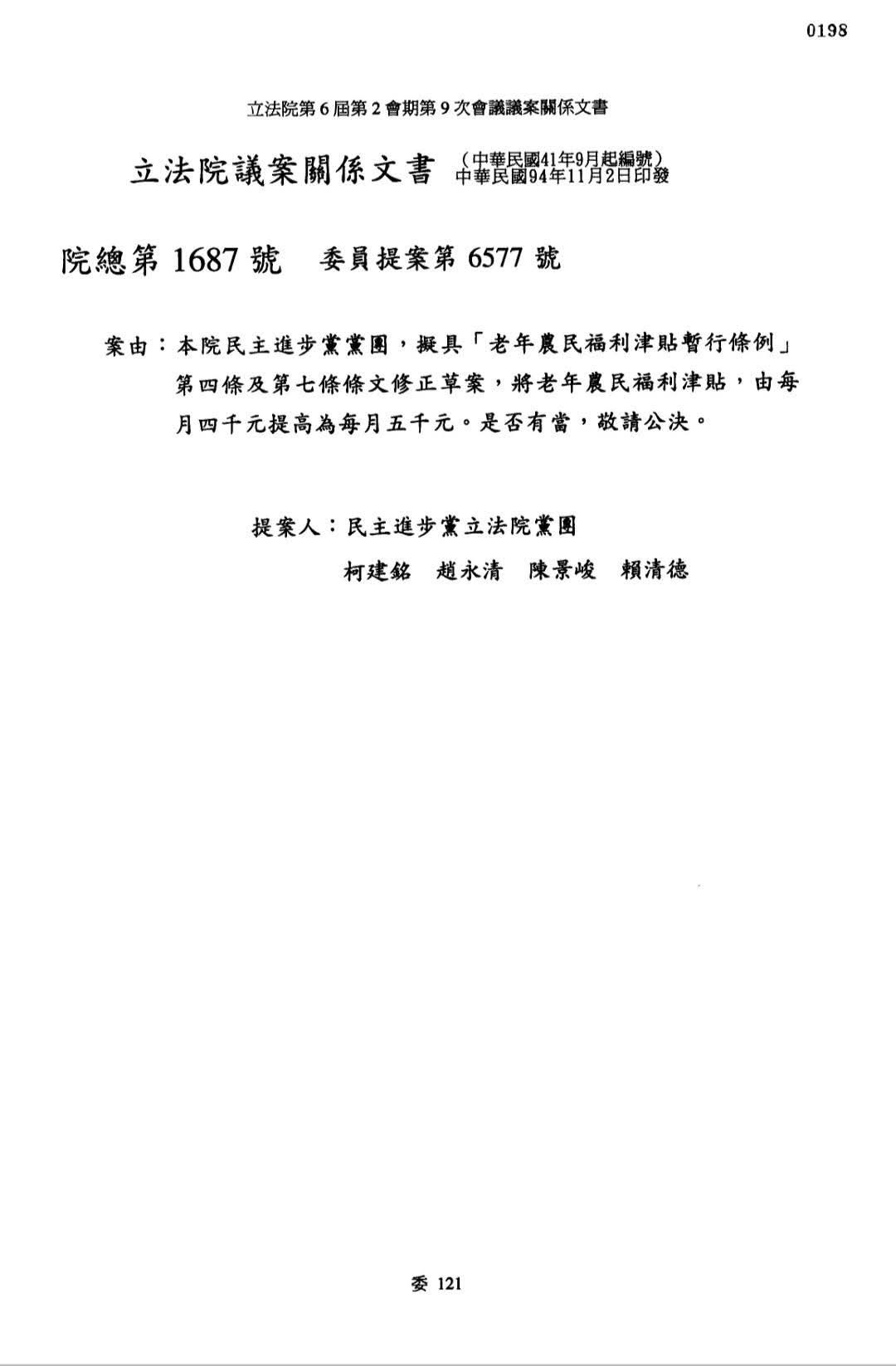 0198

立法院第 6 屆第 2 會期第 9 次會議議案關係文書

立法院議案關係文書 (中華民國41年9月起編號)
中華民國94年11月2日印發

院總第 1687 號　委員提案第 6577 號

案由：本院民主進步黨黨團，擬具「老年農民福利津貼暫行條例」第四條及第七條條文修正草案，將老年農民福利津貼，由每月四千元提高為每月五千元。是否有當，敬請公決。

提案人：民主進步黨立法院黨團
柯建銘　趙永清　陳景峻　賴清德

委 121